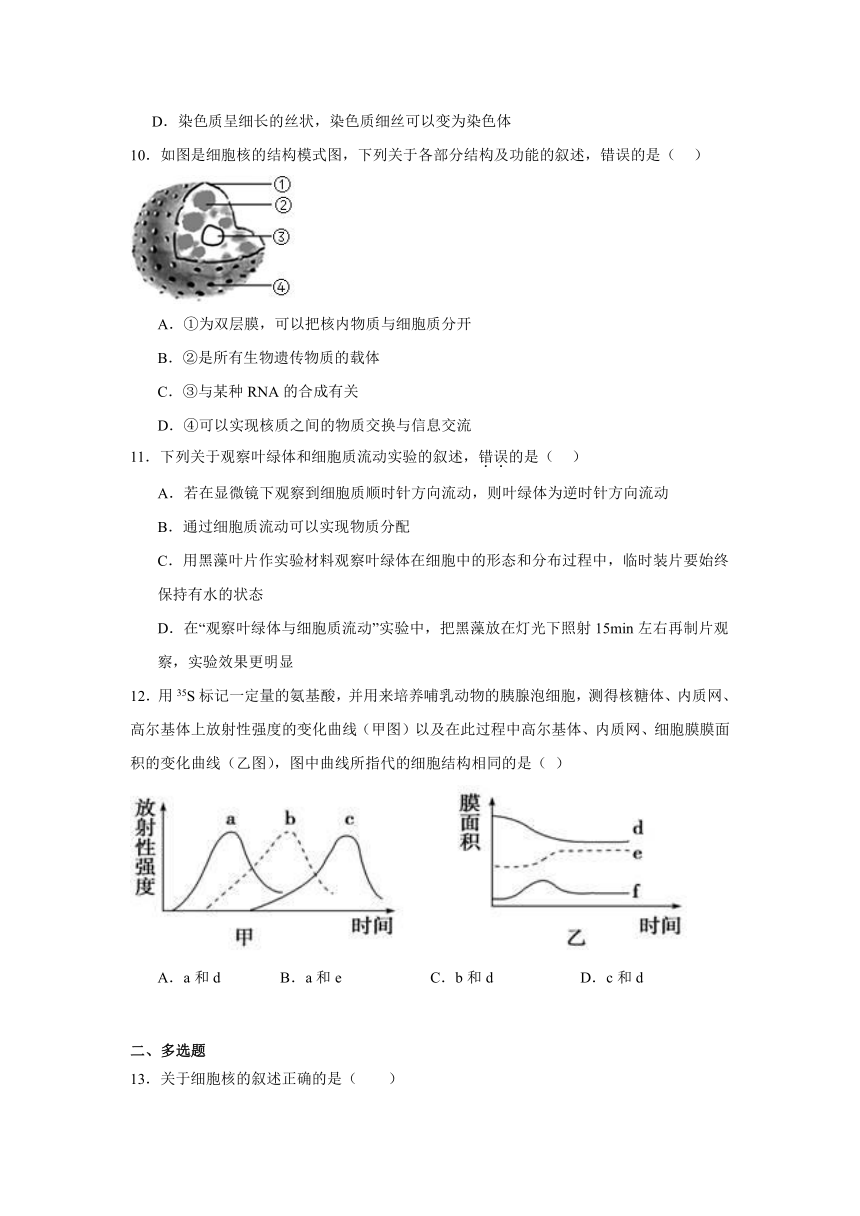 D．染色质呈细长的丝状，染色质细丝可以变为染色体

10．如图是细胞核的结构模式图，下列关于各部分结构及功能的叙述，错误的是（　）

①
②
③
④

A．①为双层膜，可以把核内物质与细胞质分开

B．②是所有生物遗传物质的载体

C．③与某种 RNA 的合成有关

D．④可以实现核质之间的物质交换与信息交流

11．下列关于观察叶绿体和细胞质流动实验的叙述，错误的是（　）

A．若在显微镜下观察到细胞质顺时针方向流动，则叶绿体为逆时针方向流动

B．通过细胞质流动可以实现物质分配

C．用黑藻叶片作实验材料观察叶绿体在细胞中的形态和分布过程中，临时装片要始终保持有水的状态

D．在“观察叶绿体与细胞质流动”实验中，把黑藻放在灯光下照射 15min 左右再制片观察，实验效果更明显

12．用 $^{35}S$ 标记一定量的氨基酸，并用来培养哺乳动物的胰腺泡细胞，测得核糖体、内质网、高尔基体上放射性强度的变化曲线（甲图）以及在此过程中高尔基体、内质网、细胞膜膜面积的变化曲线（乙图），图中曲线所指代的细胞结构相同的是（ ）

放射性强度
a
b
c
时间
甲

膜面积
d
e
f
时间
乙

A．a 和 d　　B．a 和 e　　C．b 和 d　　D．c 和 d

二、多选题

13．关于细胞核的叙述正确的是（　　）